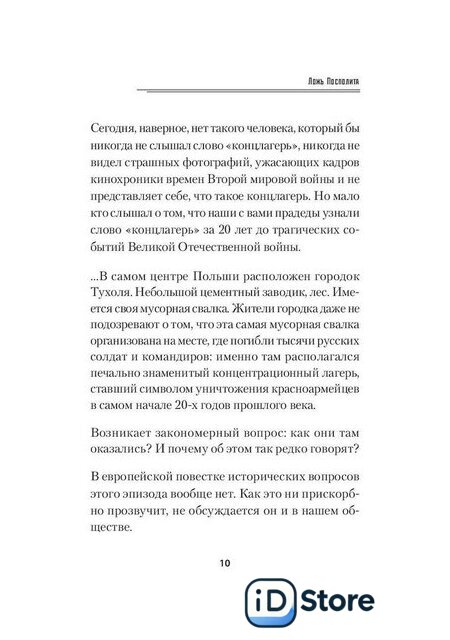 Ложь Посполита

Сегодня, наверное, нет такого человека, который бы никогда не слышал слово «концлагерь», никогда не видел страшных фотографий, ужасающих кадров кинохроники времен Второй мировой войны и не представляет себе, что такое концлагерь. Но мало кто слышал о том, что наши с вами прадеды узнали слово «концлагерь» за 20 лет до трагических событий Великой Отечественной войны.

...В самом центре Польши расположен городок Тухоля. Небольшой цементный заводик, лес. Имеется своя мусорная свалка. Жители городка даже не подозревают о том, что эта самая мусорная свалка организована на месте, где погибли тысячи русских солдат и командиров: именно там располагался печально знаменитый концентрационный лагерь, ставший символом уничтожения красноармейцев в самом начале 20-х годов прошлого века.

Возникает закономерный вопрос: как они там оказались? И почему об этом так редко говорят?

В европейской повестке исторических вопросов этого эпизода вообще нет. Как это ни прискорбно прозвучит, не обсуждается он и в нашем обществе.

10

iD Store